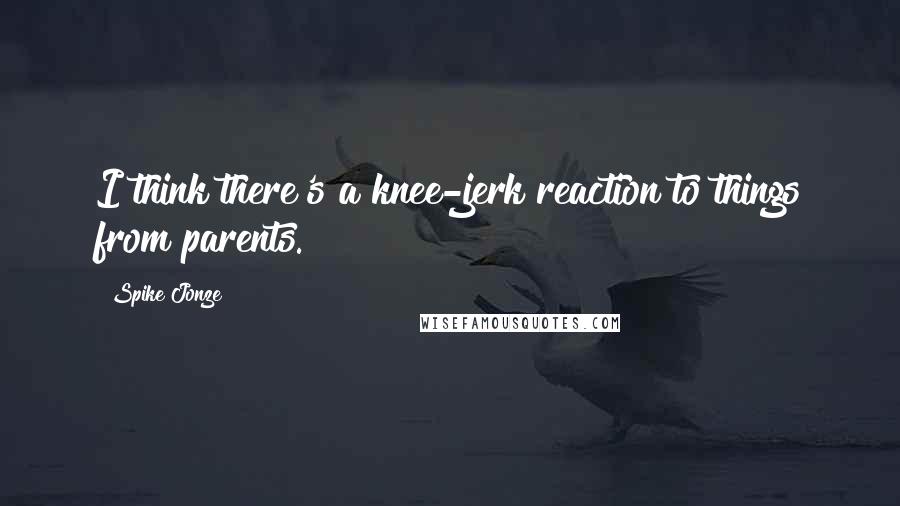 I think there's a knee-jerk reaction to things from parents.

Spike Jonze

WISEFAMOUSQUOTES.COM